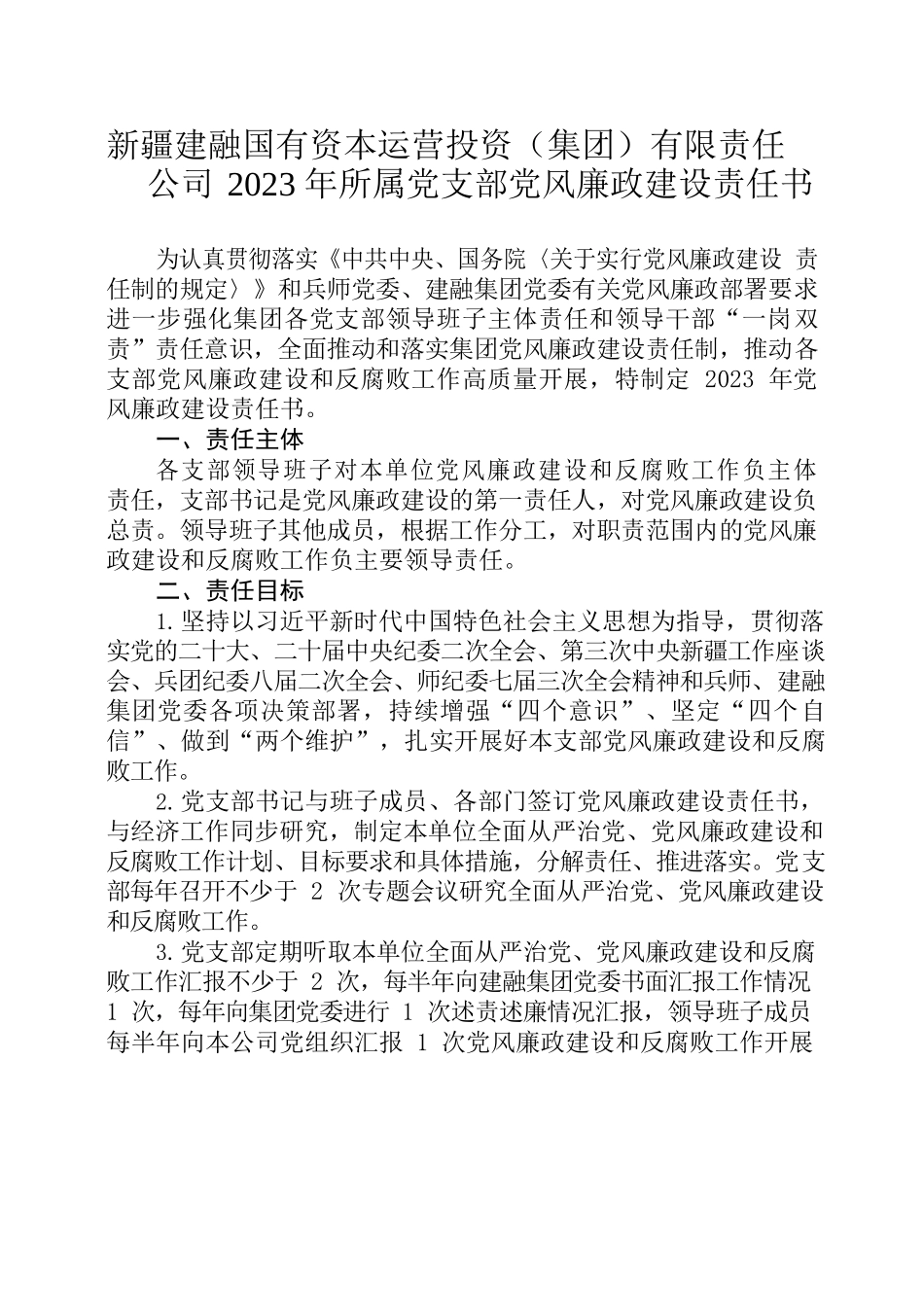 新疆建融国有资本运营投资（集团）有限责任公司 2023 年所属党支部党风廉政建设责任书

为认真贯彻落实《中共中央、国务院〈关于实行党风廉政建设 责任制的规定〉》和兵师党委、建融集团党委有关党风廉政部署要求进一步强化集团各党支部领导班子主体责任和领导干部“一岗双责”责任意识，全面推动和落实集团党风廉政建设责任制，推动各支部党风廉政建设和反腐败工作高质量开展，特制定 2023 年党风廉政建设责任书。

一、责任主体

各支部领导班子对本单位党风廉政建设和反腐败工作负主体责任，支部书记是党风廉政建设的第一责任人，对党风廉政建设负总责。领导班子其他成员，根据工作分工，对职责范围内的党风廉政建设和反腐败工作负主要领导责任。

二、责任目标

1.坚持以习近平新时代中国特色社会主义思想为指导，贯彻落实党的二十大、二十届中央纪委二次全会、第三次中央新疆工作座谈会、兵团纪委八届二次全会、师纪委七届三次全会精神和兵师、建融集团党委各项决策部署，持续增强“四个意识”、坚定“四个自信”、做到“两个维护”，扎实开展好本支部党风廉政建设和反腐败工作。

2.党支部书记与班子成员、各部门签订党风廉政建设责任书，与经济工作同步研究，制定本单位全面从严治党、党风廉政建设和反腐败工作计划、目标要求和具体措施，分解责任、推进落实。党支部每年召开不少于 2 次专题会议研究全面从严治党、党风廉政建设和反腐败工作。

3.党支部定期听取本单位全面从严治党、党风廉政建设和反腐败工作汇报不少于 2 次，每半年向建融集团党委书面汇报工作情况 1 次，每年向集团党委进行 1 次述责述廉情况汇报，领导班子成员每半年向本公司党组织汇报 1 次党风廉政建设和反腐败工作开展